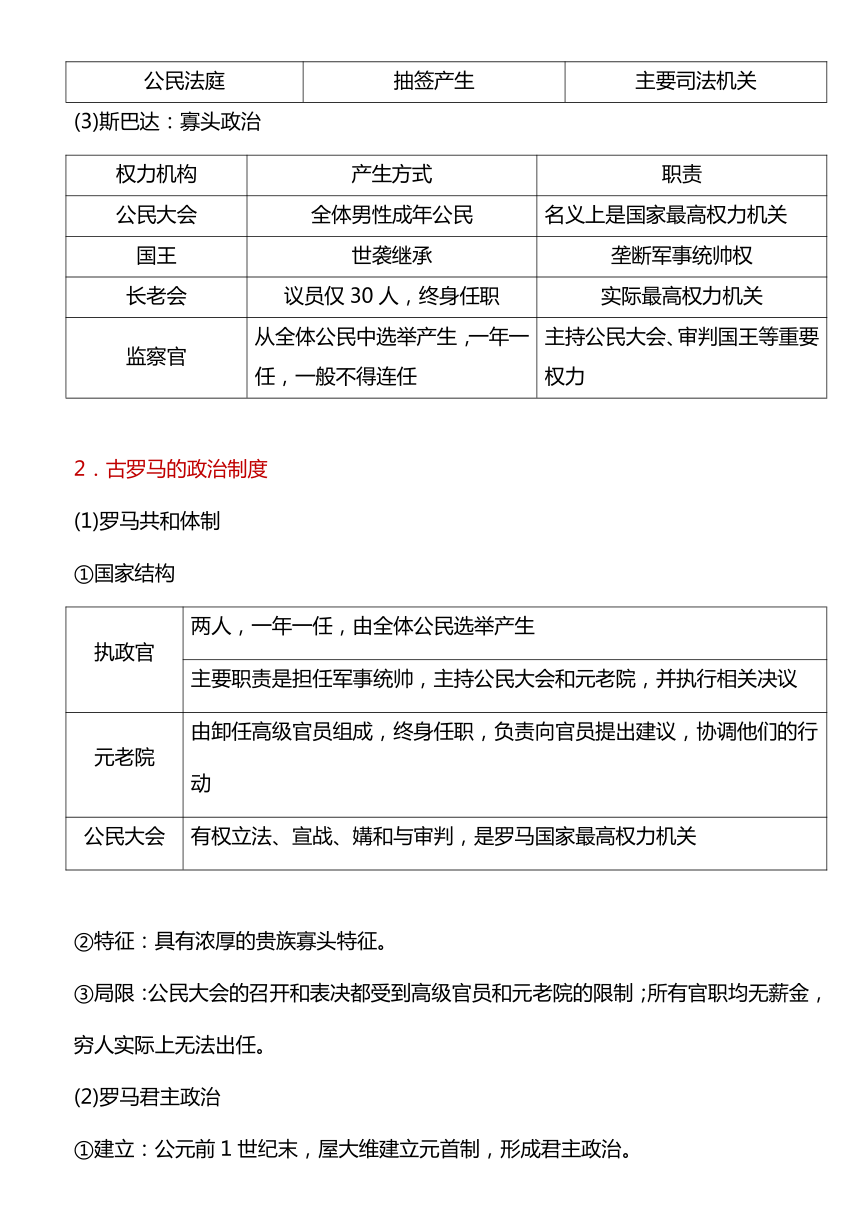 | 公民法庭 | 抽签产生 | 主要司法机关 |
|---|---|---|

(3)斯巴达：寡头政治

| 权力机构 | 产生方式 | 职责 |
|---|---|---|
| 公民大会 | 全体男性成年公民 | 名义上是国家最高权力机关 |
| 国王 | 世袭继承 | 垄断军事统帅权 |
| 长老会 | 议员仅 30 人，终身任职 | 实际最高权力机关 |
| 监察官 | 从全体公民中选举产生，一年一任，一般不得连任 | 主持公民大会、审判国王等重要权力 |

2．古罗马的政治制度

(1)罗马共和体制

①国家结构

| 执政官 | 两人，一年一任，由全体公民选举产生 |
|---|---|
| | 主要职责是担任军事统帅，主持公民大会和元老院，并执行相关决议 |
| 元老院 | 由卸任高级官员组成，终身任职，负责向官员提出建议，协调他们的行动 |
| 公民大会 | 有权立法、宣战、媾和与审判，是罗马国家最高权力机关 |

②特征：具有浓厚的贵族寡头特征。

③局限：公民大会的召开和表决都受到高级官员和元老院的限制；所有官职均无薪金，穷人实际上无法出任。

(2)罗马君主政治

①建立：公元前 1 世纪末，屋大维建立元首制，形成君主政治。